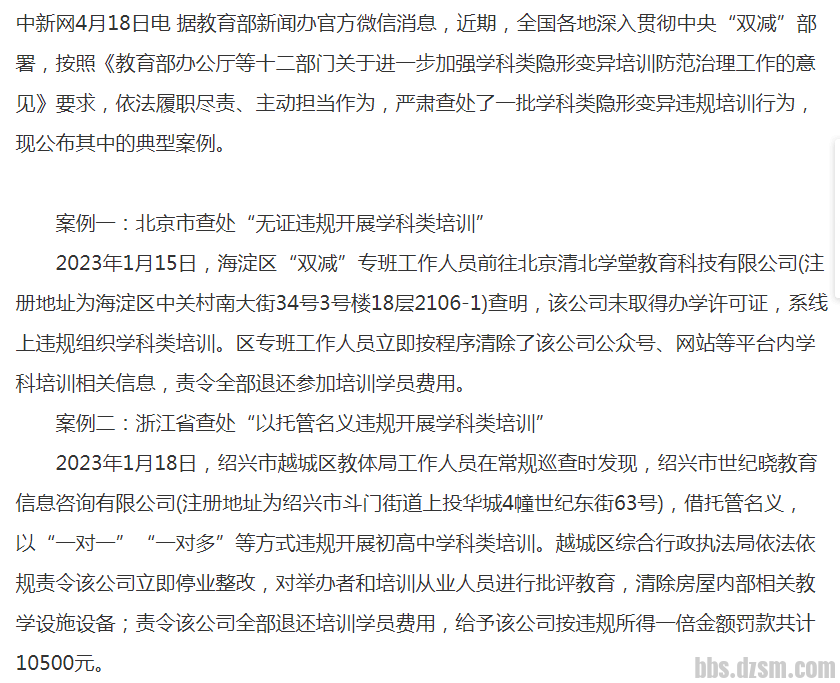 中新网4月18日电 据教育部新闻办官方微信消息，近期，全国各地深入贯彻中央“双减”部署，按照《教育部办公厅等十二部门关于进一步加强学科类隐形变异培训防范治理工作的意见》要求，依法履职尽责、主动担当作为，严肃查处了一批学科类隐形变异违规培训行为，现公布其中的典型案例。

案例一：北京市查处“无证违规开展学科类培训”

2023年1月15日，海淀区“双减”专班工作人员前往北京清北学堂教育科技有限公司(注册地址为海淀区中关村南大街34号3号楼18层2106-1)查明，该公司未取得办学许可证，系线上违规组织学科类培训。区专班工作人员立即按程序清除了该公司公众号、网站等平台内学科培训相关信息，责令全部退还参加培训学员费用。

案例二：浙江省查处“以托管名义违规开展学科类培训”

2023年1月18日，绍兴市越城区教体局工作人员在常规巡查时发现，绍兴市世纪晓教育信息咨询有限公司(注册地址为绍兴市斗门街道上投华城4幢世纪东街63号)，借托管名义，以“一对一”“一对多”等方式违规开展初高中学科类培训。越城区综合行政执法局依法依规责令该公司立即停业整改，对举办者和培训从业人员进行批评教育，清除房屋内部相关教学设施设备；责令该公司全部退还培训学员费用，给予该公司按违规所得一倍金额罚款共计10500元。

bbs.dzsm.com